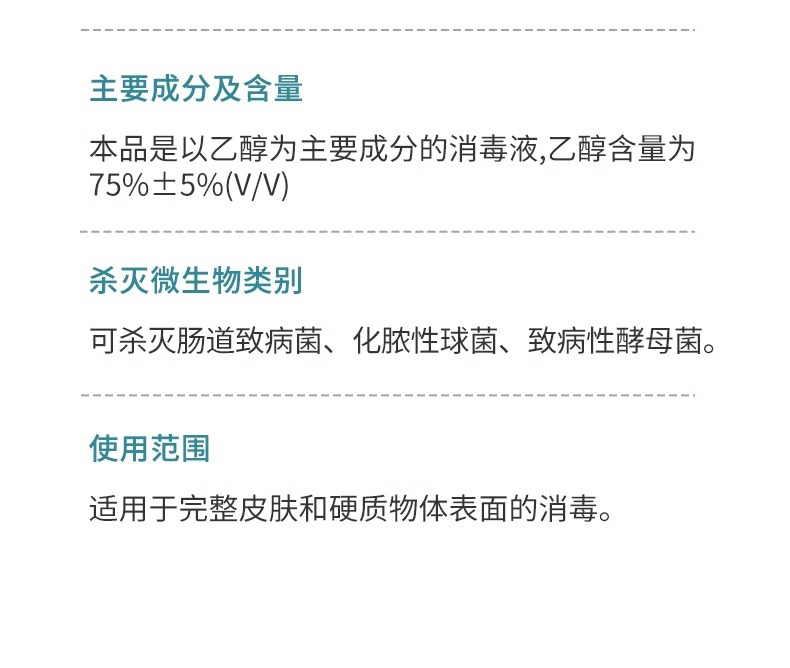 主要成分及含量

本品是以乙醇为主要成分的消毒液,乙醇含量为75%±5%(V/V)

杀灭微生物类别

可杀灭肠道致病菌、化脓性球菌、致病性酵母菌。

使用范围

适用于完整皮肤和硬质物体表面的消毒。